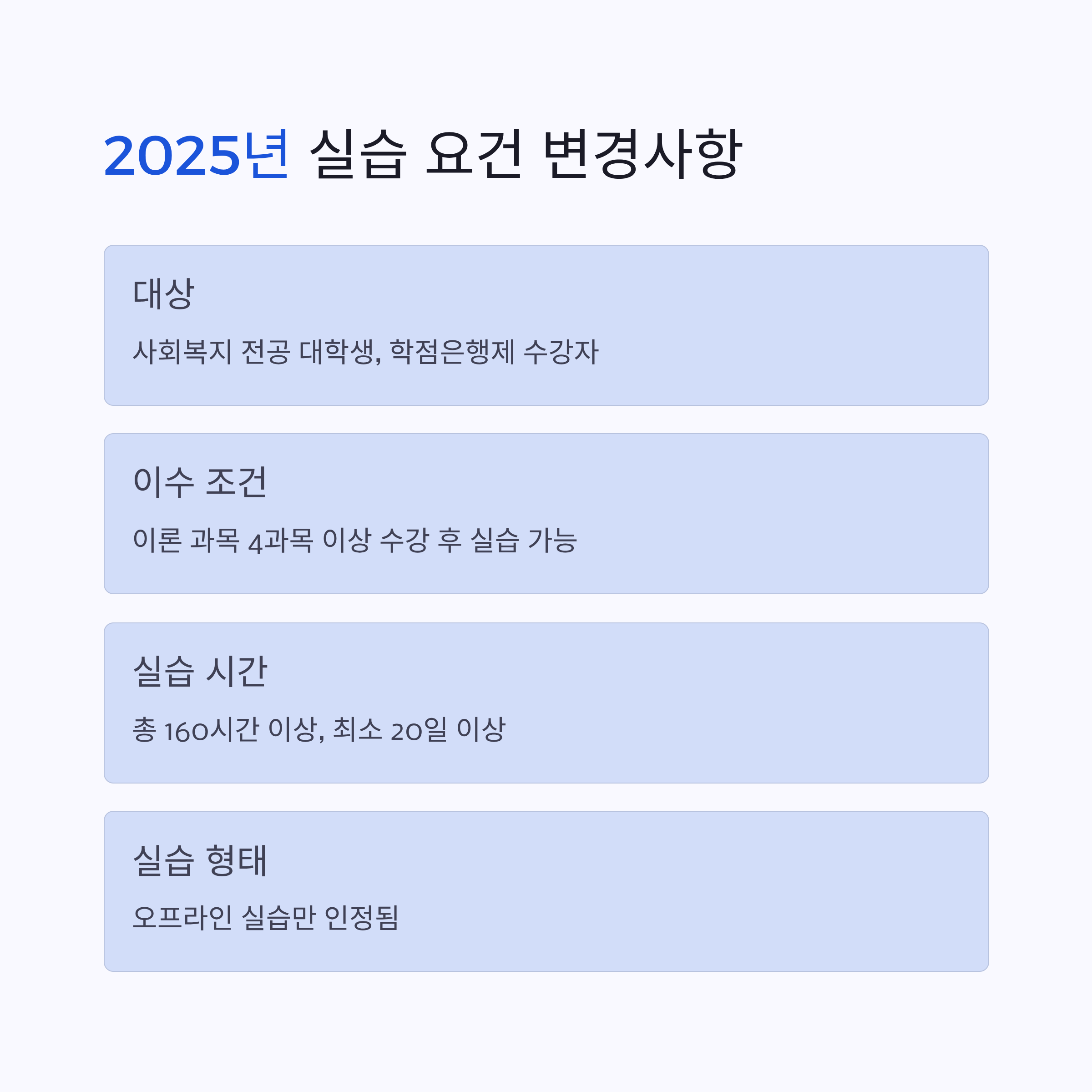 2025년 실습 요건 변경사항

대상

사회복지 전공 대학생, 학점은행제 수강자

이수 조건

이론 과목 4과목 이상 수강 후 실습 가능

실습 시간

총 160시간 이상, 최소 20일 이상

실습 형태

오프라인 실습만 인정됨